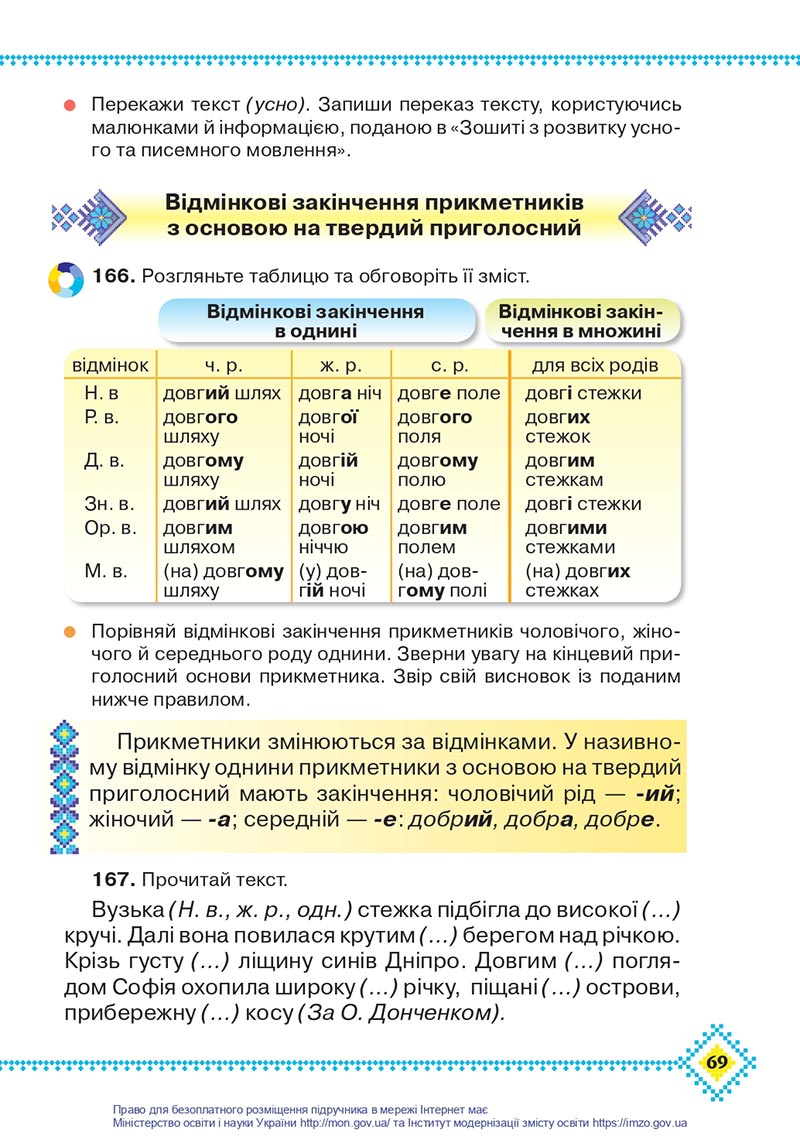 Перекажи текст (усно). Запиши переказ тексту, користуючись малюнками й інформацією, поданою в «Зошиті з розвитку усного та писемного мовлення».

Відмінкові закінчення прикметників з основою на твердий приголосний

166. Розгляньте таблицю та обговоріть її зміст.

| | Відмінкові закінчення в однині | | | Відмінкові закінчення в множині |
|---|---|---|---|---|
| відмінок | ч. р. | ж. р. | с. р. | для всіх родів |
| Н. в | довгий шлях | довга ніч | довге поле | довгі стежки |
| Р. в. | довгого шляху | довгої ночі | довгого поля | довгих стежок |
| Д. в. | довгому шляху | довгій ночі | довгому полю | довгим стежкам |
| Зн. в. | довгий шлях | довгу ніч | довге поле | довгі стежки |
| Ор. в. | довгим шляхом | довгою ніччю | довгим полем | довгими стежками |
| М. в. | (на) довгому шляху | (у) довгій ночі | (на) довгому полі | (на) довгих стежках |

Порівняй відмінкові закінчення прикметників чоловічого, жіночого й середнього роду однини. Зверни увагу на кінцевий приголосний основи прикметника. Звір свій висновок із поданим нижче правилом.

Прикметники змінюються за відмінками. У називному відмінку однини прикметники з основою на твердий приголосний мають закінчення: чоловічий рід — -ий; жіночий — -а; середній — -е: добрий, добра, добре.

167. Прочитай текст.

Вузька (Н. в., ж. р., одн.) стежка підбігла до високої (...) кручі. Далі вона повилася крутим (...) берегом над річкою. Крізь густу (...) ліщину синів Дніпро. Довгим (...) поглядом Софія охопила широку (...) річку, піщані (...) острови, прибережну (...) косу (За О. Донченком).

69

Право для безоплатного розміщення підручника в мережі Інтернет має Міністерство освіти і науки України http://mon.gov.ua/ та Інститут модернізації змісту освіти https://imzo.gov.ua